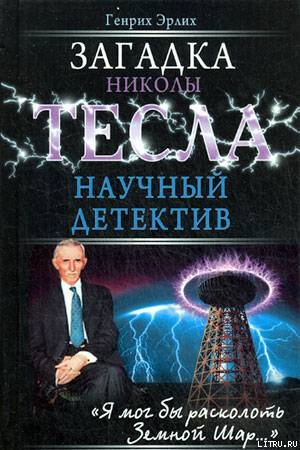 Генрих Эрлих

ЗАГАДКА
НИКОЛЫ
ТЕСЛА

НАУЧНЫЙ
ДЕТЕКТИВ

«Я мог бы расколоть Земной Шар...»

LITRU.RU